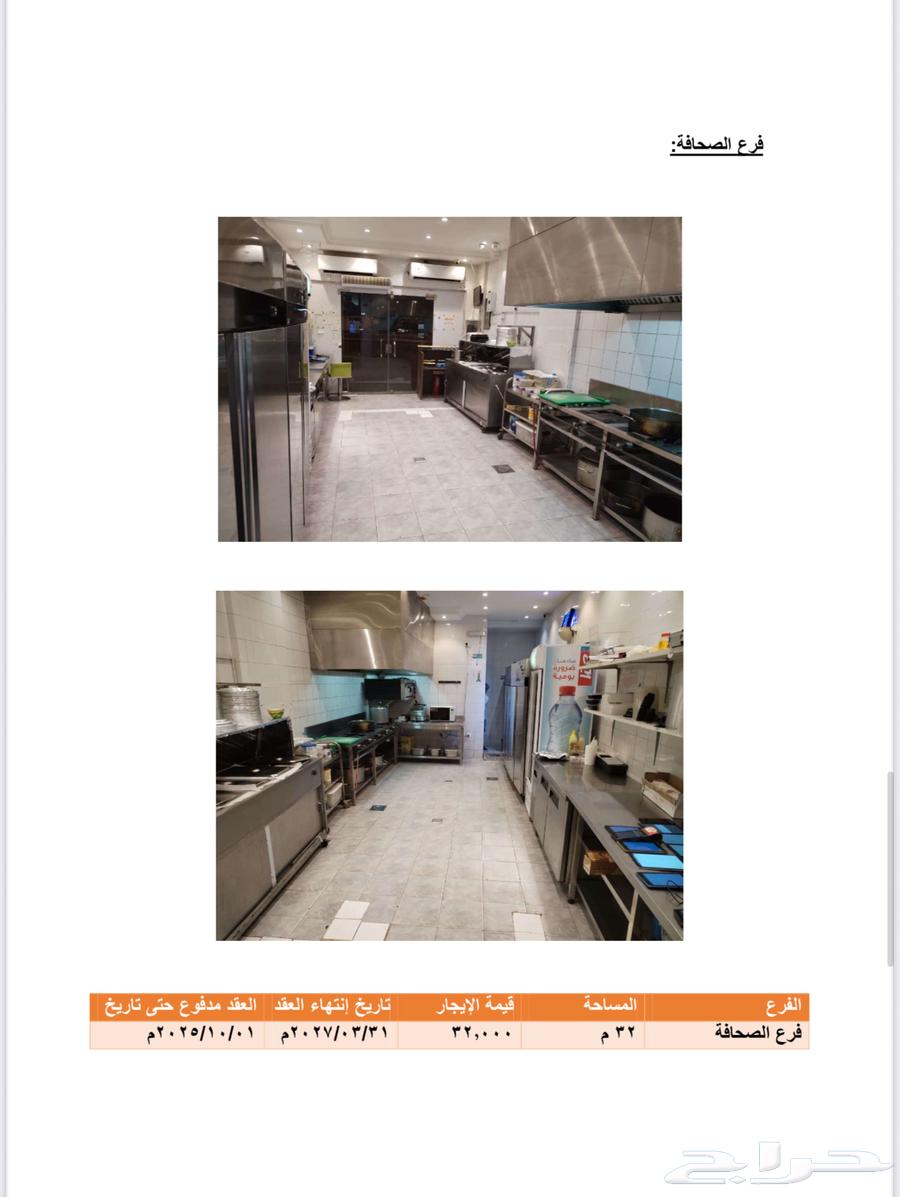 فرع الصحافة:

ضرورة يومية

| الفرع | المساحة | قيمة الإيجار | تاريخ إنتهاء العقد | العقد مدفوع حتى تاريخ |
|---|---|---|---|---|
| فرع الصحافة | ٣٢ م | ٣٢,٠٠٠ | ٢٠٢٧/٠٣/٣١م | ٢٠٢٥/١٠/٠١م |

حراج